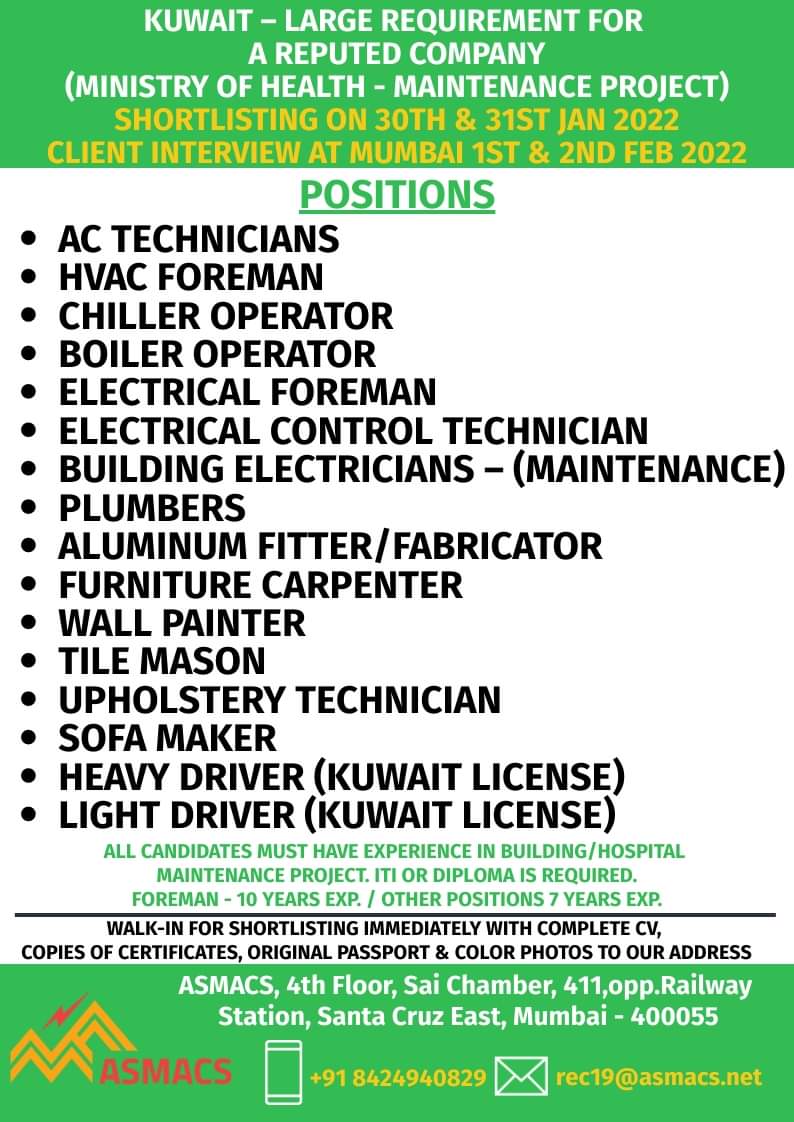 KUWAIT – LARGE REQUIREMENT FOR A REPUTED COMPANY (MINISTRY OF HEALTH - MAINTENANCE PROJECT)

SHORTLISTING ON 30TH & 31ST JAN 2022
CLIENT INTERVIEW AT MUMBAI 1ST & 2ND FEB 2022

POSITIONS

• AC TECHNICIANS
• HVAC FOREMAN
• CHILLER OPERATOR
• BOILER OPERATOR
• ELECTRICAL FOREMAN
• ELECTRICAL CONTROL TECHNICIAN
• BUILDING ELECTRICIANS – (MAINTENANCE)
• PLUMBERS
• ALUMINUM FITTER/FABRICATOR
• FURNITURE CARPENTER
• WALL PAINTER
• TILE MASON
• UPHOLSTERY TECHNICIAN
• SOFA MAKER
• HEAVY DRIVER (KUWAIT LICENSE)
• LIGHT DRIVER (KUWAIT LICENSE)

ALL CANDIDATES MUST HAVE EXPERIENCE IN BUILDING/HOSPITAL MAINTENANCE PROJECT. ITI OR DIPLOMA IS REQUIRED.
FOREMAN - 10 YEARS EXP. / OTHER POSITIONS 7 YEARS EXP.

WALK-IN FOR SHORTLISTING IMMEDIATELY WITH COMPLETE CV, COPIES OF CERTIFICATES, ORIGINAL PASSPORT & COLOR PHOTOS TO OUR ADDRESS

ASMACS, 4th Floor, Sai Chamber, 411,opp.Railway Station, Santa Cruz East, Mumbai - 400055

ASMACS

+91 8424940829

rec19@asmacs.net